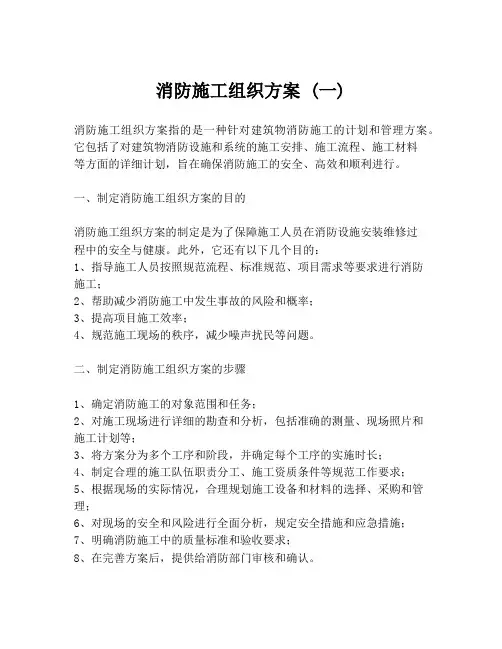 消防施工组织方案（一）

消防施工组织方案指的是一种针对建筑物消防施工的计划和管理方案。它包括了对建筑物消防设施和系统的施工安排、施工流程、施工材料等方面的详细计划，旨在确保消防施工的安全、高效和顺利进行。

一、制定消防施工组织方案的目的

消防施工组织方案的制定是为了保障施工人员在消防设施安装维修过程中的安全与健康。此外，它还有以下几个目的：
1、指导施工人员按照规范流程、标准规范、项目需求等要求进行消防施工；
2、帮助减少消防施工中发生事故的风险和概率；
3、提高项目施工效率；
4、规范施工现场的秩序，减少噪声扰民等问题。

二、制定消防施工组织方案的步骤

1、确定消防施工的对象范围和任务；
2、对施工现场进行详细的勘查和分析，包括准确的测量、现场照片和施工计划等；
3、将方案分为多个工序和阶段，并确定每个工序的实施时长；
4、制定合理的施工队伍职责分工、施工资质条件等规范工作要求；
5、根据现场的实际情况，合理规划施工设备和材料的选择、采购和管理；
6、对现场的安全和风险进行全面分析，规定安全措施和应急措施；
7、明确消防施工中的质量标准和验收要求；
8、在完善方案后，提供给消防部门审核和确认。